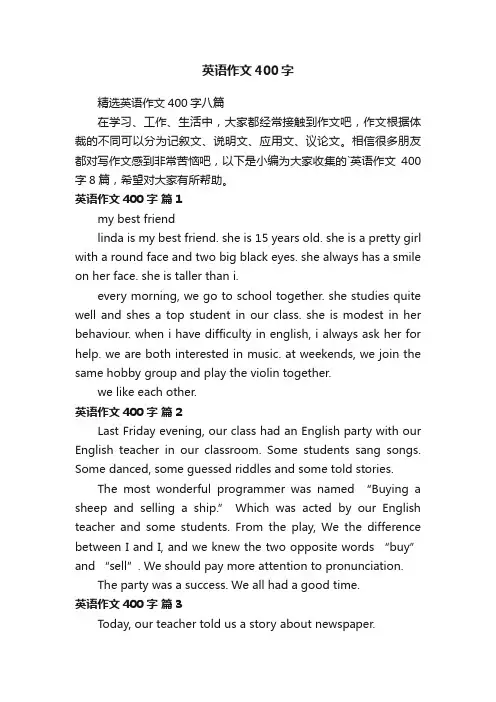 英语作文400字

精选英语作文400字八篇

在学习、工作、生活中，大家都经常接触到作文吧，作文根据体裁的不同可以分为记叙文、说明文、应用文、议论文。相信很多朋友都对写作文感到非常苦恼吧，以下是小编为大家收集的`英语作文 400字8篇，希望对大家有所帮助。

英语作文400字 篇1

my best friend

linda is my best friend. she is 15 years old. she is a pretty girl with a round face and two big black eyes. she always has a smile on her face. she is taller than i.

every morning, we go to school together. she studies quite well and shes a top student in our class. she is modest in her behaviour. when i have difficulty in english, i always ask her for help. we are both interested in music. at weekends, we join the same hobby group and play the violin together.

we like each other.

英语作文400字 篇2

Last Friday evening, our class had an English party with our English teacher in our classroom. Some students sang songs. Some danced, some guessed riddles and some told stories.

The most wonderful programmer was named “Buying a sheep and selling a ship.” Which was acted by our English teacher and some students. From the play, We the difference between I and I, and we knew the two opposite words “buy” and “sell”. We should pay more attention to pronunciation.

The party was a success. We all had a good time.

英语作文400字 篇3

Today, our teacher told us a story about newspaper.